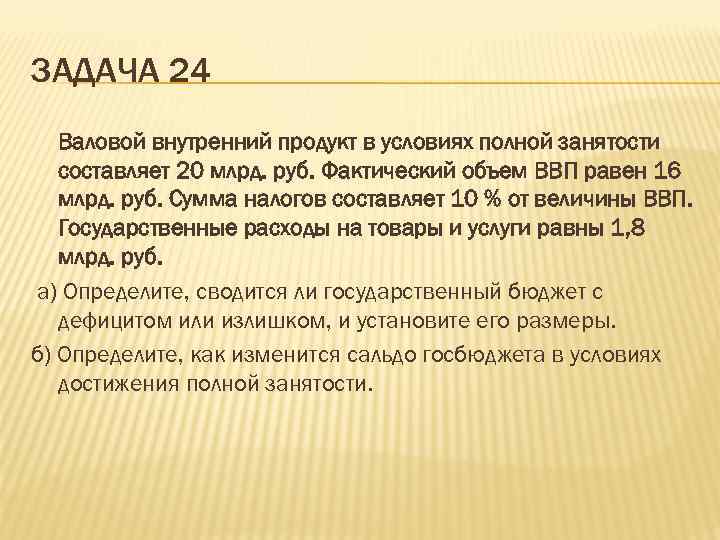 ЗАДАЧА 24

Валовой внутренний продукт в условиях полной занятости составляет 20 млрд. руб. Фактический объем ВВП равен 16 млрд. руб. Сумма налогов составляет 10 % от величины ВВП. Государственные расходы на товары и услуги равны 1,8 млрд. руб.

а) Определите, сводится ли государственный бюджет с дефицитом или излишком, и установите его размеры.

б) Определите, как изменится сальдо госбюджета в условиях достижения полной занятости.